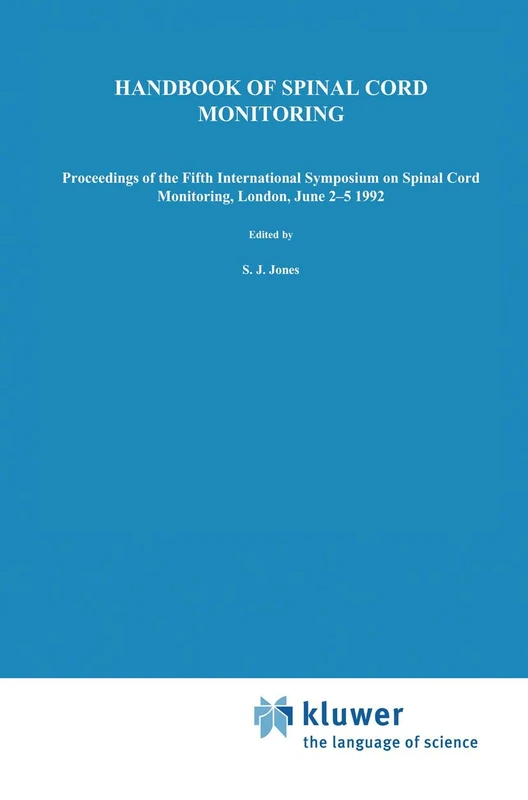 HANDBOOK OF SPINAL CORD MONITORING

Proceedings of the Fifth International Symposium on Spinal Cord Monitoring, London, June 2–5 1992

Edited by

S. J. Jones

kluwer
the language of science